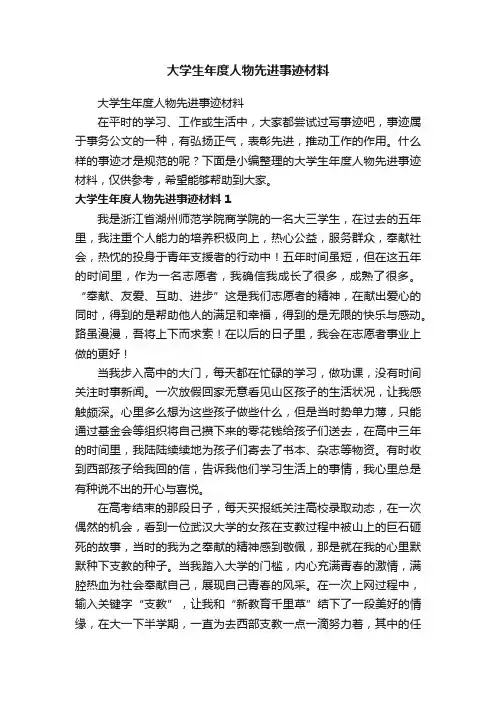 大学生年度人物先进事迹材料

大学生年度人物先进事迹材料

在平时的学习、工作或生活中，大家都尝试过写事迹吧，事迹属于事务公文的一种，有弘扬正气，表彰先进，推动工作的作用。什么样的事迹才是规范的呢？下面是小编整理的大学生年度人物先进事迹材料，仅供参考，希望能够帮助到大家。

大学生年度人物先进事迹材料 1

我是浙江省湖州师范学院商学院的一名大三学生，在过去的五年里，我注重个人能力的培养积极向上，热心公益，服务群众，奉献社会，热忱的投身于青年支援者的行动中！五年时间虽短，但在这五年的时间里，作为一名志愿者，我确信我成长了很多，成熟了很多。“奉献、友爱、互助、进步”这是我们志愿者的精神，在献出爱心的同时，得到的是帮助他人的满足和幸福，得到的是无限的快乐与感动。路虽漫漫，吾将上下而求索！在以后的日子里，我会在志愿者事业上做的更好！

当我步入高中的大门，每天都在忙碌的学习，做功课，没有时间关注时事新闻。一次放假回家无意看见山区孩子的生活状况，让我感触颇深。心里多么想为这些孩子做些什么，但是当时势单力薄，只能通过基金会等组织将自己攒下来的零花钱给孩子们送去，在高中三年的时间里，我陆陆续续地为孩子们寄去了书本、杂志等物资。有时收到西部孩子给我回的信，告诉我他们学习生活上的事情，我心里总是有种说不出的开心与喜悦。

在高考结束的那段日子，每天买报纸关注高校录取动态，在一次偶然的机会，看到一位武汉大学的女孩在支教过程中被山上的巨石砸死的故事，当时的我为之奉献的精神感到敬佩，那是就在我的心里默默种下支教的种子。当我踏入大学的门槛，内心充满青春的激情，满腔热血为社会奉献自己，展现自己青春的风采。在一次上网过程中，输入关键字“支教”，让我和“新教育千里草”结下了一段美好的情缘，在大一下半学期，一直为去西部支教一点一滴努力着，其中的任